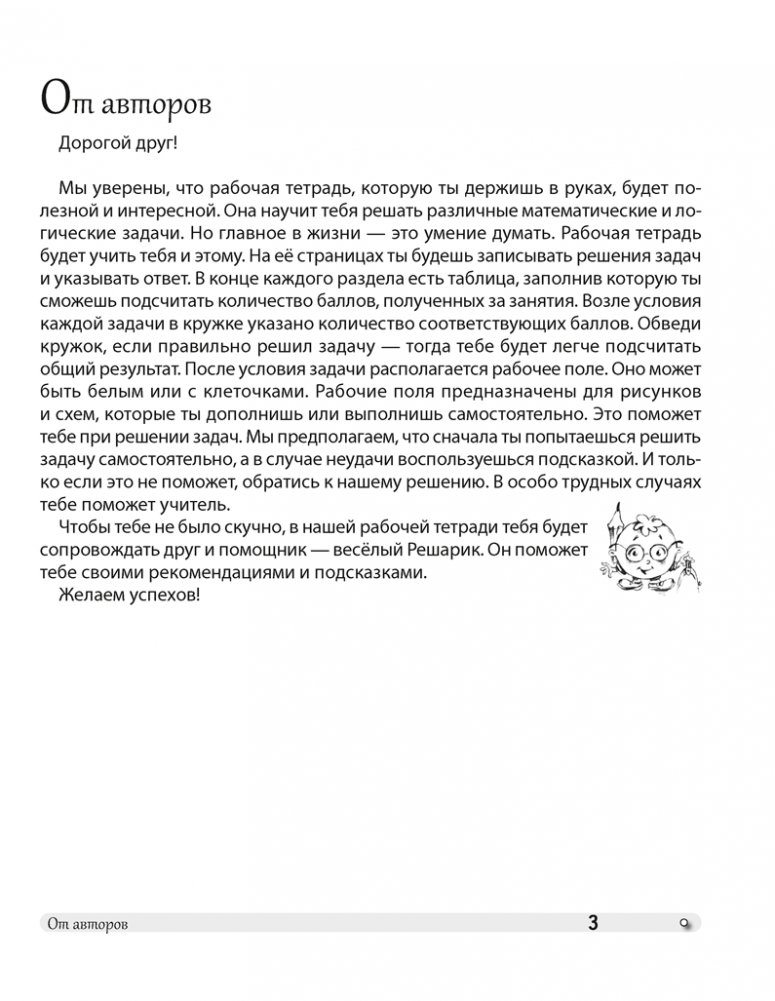 От авторов

Дорогой друг!

Мы уверены, что рабочая тетрадь, которую ты держишь в руках, будет полезной и интересной. Она научит тебя решать различные математические и логические задачи. Но главное в жизни — это умение думать. Рабочая тетрадь будет учить тебя и этому. На её страницах ты будешь записывать решения задач и указывать ответ. В конце каждого раздела есть таблица, заполнив которую ты сможешь подсчитать количество баллов, полученных за занятия. Возле условия каждой задачи в кружке указано количество соответствующих баллов. Обведи кружок, если правильно решил задачу — тогда тебе будет легче подсчитать общий результат. После условия задачи располагается рабочее поле. Оно может быть белым или с клеточками. Рабочие поля предназначены для рисунков и схем, которые ты дополнишь или выполнишь самостоятельно. Это поможет тебе при решении задач. Мы предполагаем, что сначала ты попытаешься решить задачу самостоятельно, а в случае неудачи воспользуешься подсказкой. И только если это не поможет, обратись к нашему решению. В особо трудных случаях тебе поможет учитель.

Чтобы тебе не было скучно, в нашей рабочей тетради тебя будет сопровождать друг и помощник — весёлый Решарик. Он поможет тебе своими рекомендациями и подсказками.

Желаем успехов!

От авторов

3